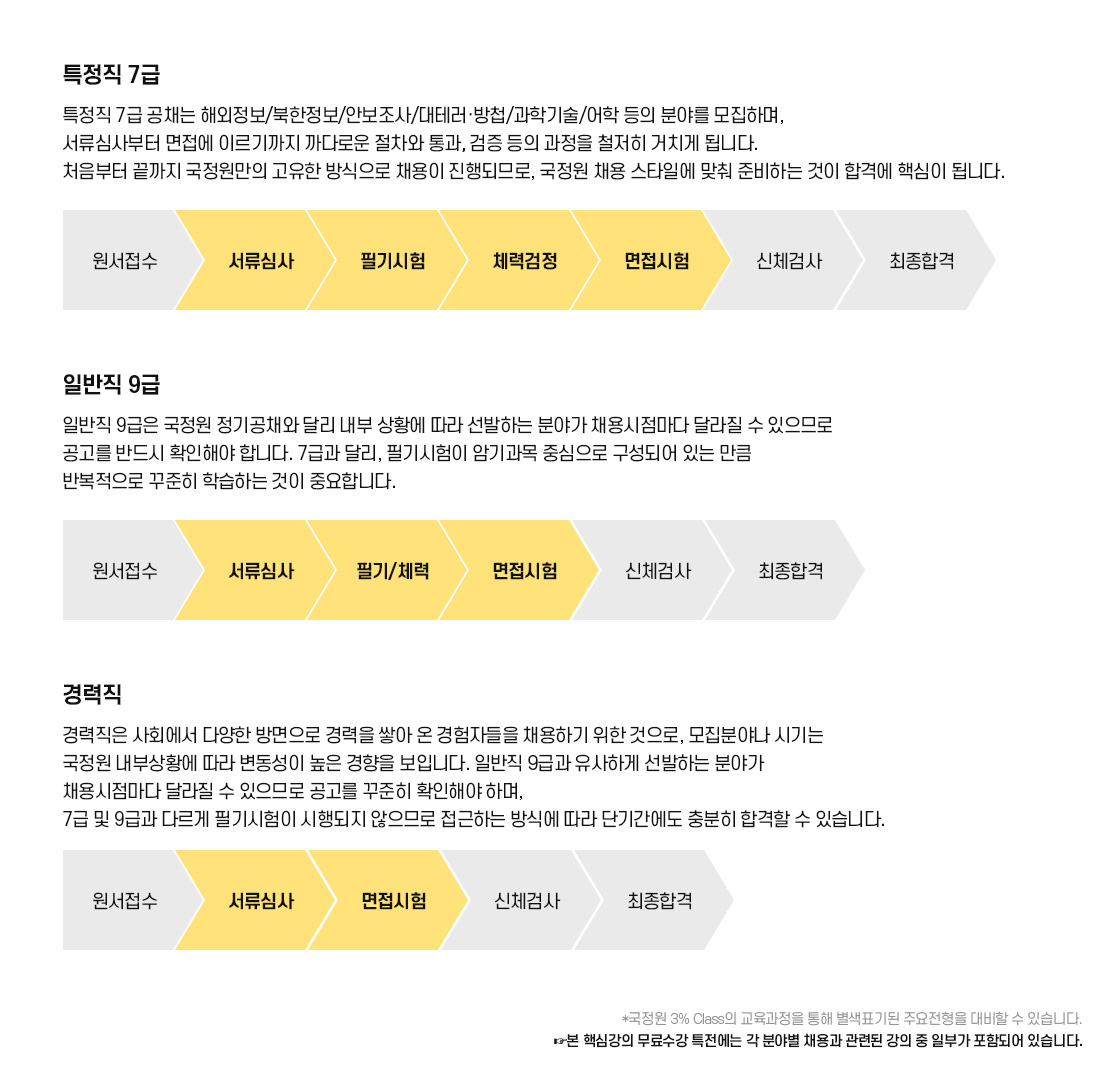 특정직 7급

특정직 7급 공채는 해외정보/북한정보/안보조사/대테러·방첩/과학기술/어학 등의 분야를 모집하며,
서류심사부터 면접에 이르기까지 까다로운 절차와 통과, 검증 등의 과정을 철저히 거치게 됩니다.
처음부터 끝까지 국정원만의 고유한 방식으로 채용이 진행되므로, 국정원 채용 스타일에 맞춰 준비하는 것이 합격에 핵심이 됩니다.

원서접수
서류심사
필기시험
체력검정
면접시험
신체검사
최종합격

일반직 9급

일반직 9급은 국정원 정기공채와 달리 내부 상황에 따라 선발하는 분야가 채용시점마다 달라질 수 있으므로
공고를 반드시 확인해야 합니다. 7급과 달리, 필기시험이 암기과목 중심으로 구성되어 있는 만큼
반복적으로 꾸준히 학습하는 것이 중요합니다.

원서접수
서류심사
필기/체력
면접시험
신체검사
최종합격

경력직

경력직은 사회에서 다양한 방면으로 경력을 쌓아 온 경험자들을 채용하기 위한 것으로, 모집분야나 시기는
국정원 내부상황에 따라 변동성이 높은 경향을 보입니다. 일반직 9급과 유사하게 선발하는 분야가
채용시점마다 달라질 수 있으므로 공고를 꾸준히 확인해야 하며,
7급 및 9급과 다르게 필기시험이 시행되지 않으므로 접근하는 방식에 따라 단기간에도 충분히 합격할 수 있습니다.

원서접수
서류심사
면접시험
신체검사
최종합격

*국정원 3% Class의 교육과정을 통해 별색표기된 주요전형을 대비할 수 있습니다.
☞본 핵심강의 무료수강 특전에는 각 분야별 채용과 관련된 강의 중 일부가 포함되어 있습니다.